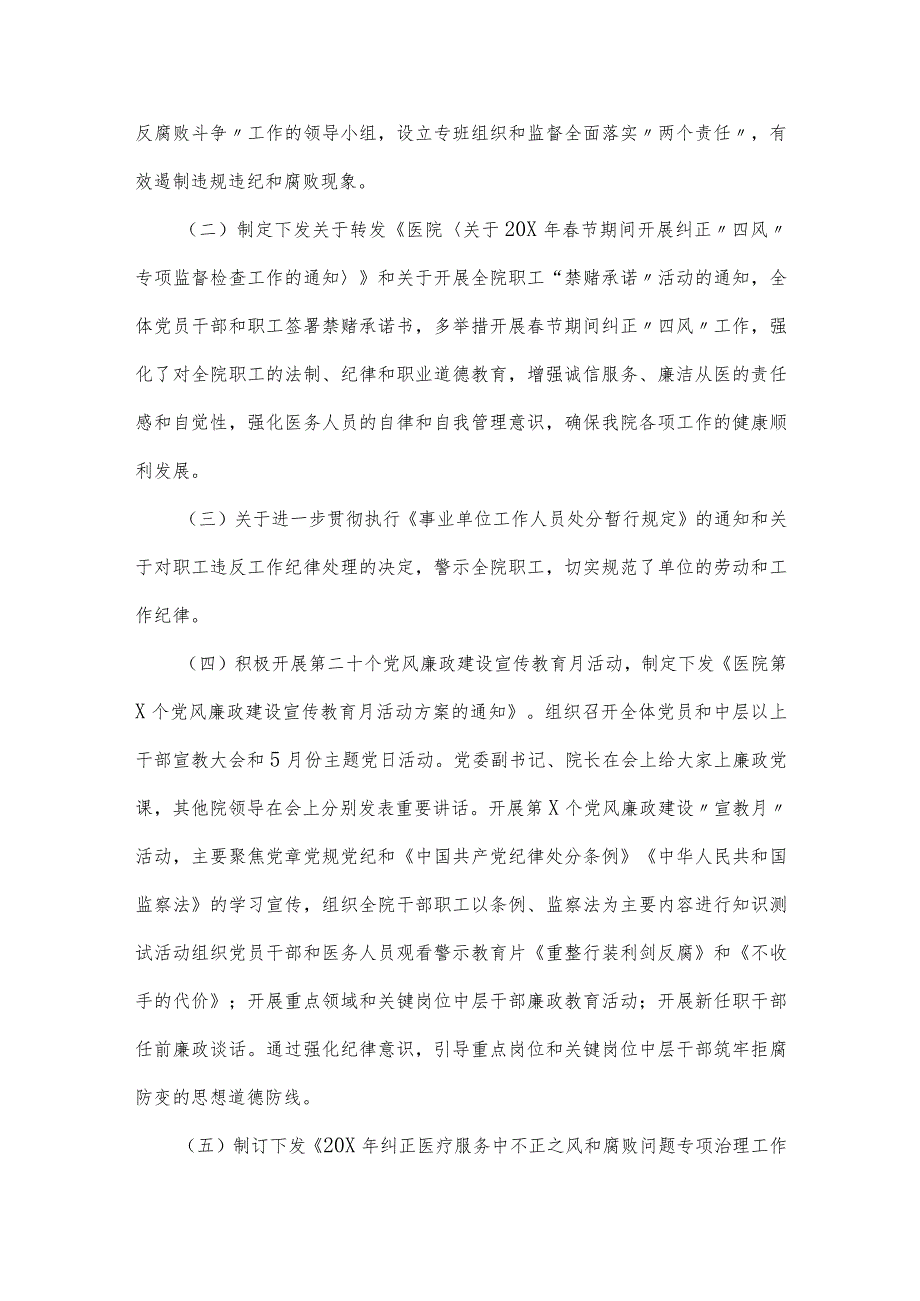 反腐败斗争〃工作的领导小组，设立专班组织和监督全面落实〃两个责任〃，有效遏制违规违纪和腐败现象。

（二）制定下发关于转发《医院〈关于20X年春节期间开展纠正〃四风〃专项监督检查工作的通知〉》和关于开展全院职工“禁赌承诺〃活动的通知，全体党员干部和职工签署禁赌承诺书，多举措开展春节期间纠正〃四风〃工作，强化了对全院职工的法制、纪律和职业道德教育，增强诚信服务、廉洁从医的责任感和自觉性，强化医务人员的自律和自我管理意识，确保我院各项工作的健康顺利发展。

（三）关于进一步贯彻执行《事业单位工作人员处分暂行规定》的通知和关于对职工违反工作纪律处理的决定，警示全院职工，切实规范了单位的劳动和工作纪律。

（四）积极开展第二十个党风廉政建设宣传教育月活动，制定下发《医院第X个党风廉政建设宣传教育月活动方案的通知》。组织召开全体党员和中层以上干部宣教大会和5月份主题党日活动。党委副书记、院长在会上给大家上廉政党课，其他院领导在会上分别发表重要讲话。开展第X个党风廉政建设〃宣教月〃活动，主要聚焦党章党规党纪和《中国共产党纪律处分条例》《中华人民共和国监察法》的学习宣传，组织全院干部职工以条例、监察法为主要内容进行知识测试活动组织党员干部和医务人员观看警示教育片《重整行装利剑反腐》和《不收手的代价》；开展重点领域和关键岗位中层干部廉政教育活动；开展新任职干部任前廉政谈话。通过强化纪律意识，引导重点岗位和关键岗位中层干部筑牢拒腐防变的思想道德防线。

（五）制订下发《20X年纠正医疗服务中不正之风和腐败问题专项治理工作